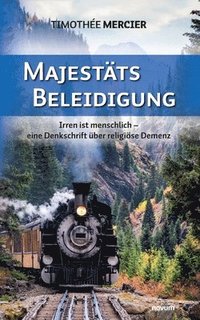 TIMOTHÉE MERCIER

MAJESTÄTS BELEIDIGUNG

Irren ist menschlich – eine Denkschrift über religiöse Demenz

novum